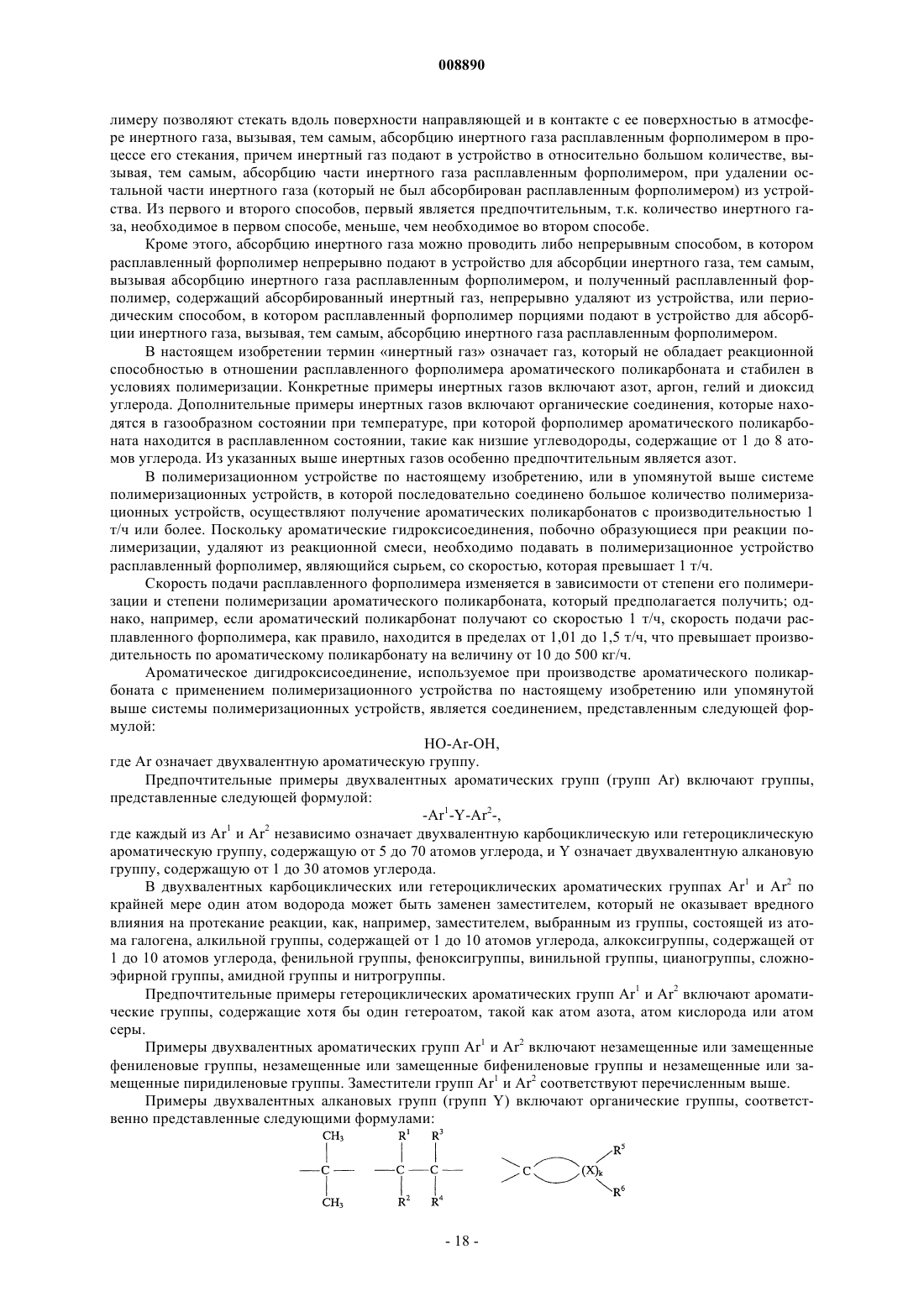 008890

лимеру позволяют стекать вдоль поверхности направляющей и в контакте с ее поверхностью в атмосфере инертного газа, вызывая, тем самым, абсорбцию инертного газа расплавленным форполимером в процессе его стекания, причем инертный газ подают в устройство в относительно большом количестве, вызывая, тем самым, абсорбцию части инертного газа расплавленным форполимером, при удалении остальной части инертного газа (который не был абсорбирован расплавленным форполимером) из устройства. Из первого и второго способов, первый является предпочтительным, т.к. количество инертного газа, необходимое в первом способе, меньше, чем необходимое во втором способе.

Кроме этого, абсорбцию инертного газа можно проводить либо непрерывным способом, в котором расплавленный форполимер непрерывно подают в устройство для абсорбции инертного газа, тем самым, вызывая абсорбцию инертного газа расплавленным форполимером, и полученный расплавленный форполимер, содержащий абсорбированный инертный газ, непрерывно удаляют из устройства, или периодическим способом, в котором расплавленный форполимер порциями подают в устройство для абсорбции инертного газа, вызывая, тем самым, абсорбцию инертного газа расплавленным форполимером.

В настоящем изобретении термин «инертный газ» означает газ, который не обладает реакционной способностью в отношении расплавленного форполимера ароматического поликарбоната и стабилен в условиях полимеризации. Конкретные примеры инертных газов включают азот, аргон, гелий и диоксид углерода. Дополнительные примеры инертных газов включают органические соединения, которые находятся в газообразном состоянии при температуре, при которой форполимер ароматического поликарбоната находится в расплавленном состоянии, такие как низшие углеводороды, содержащие от 1 до 8 атомов углерода. Из указанных выше инертных газов особенно предпочтительным является азот.

В полимеризационном устройстве по настоящему изобретению, или в упомянутой выше системе полимеризационных устройств, в которой последовательно соединено большое количество полимеризационных устройств, осуществляют получение ароматических поликарбонатов с производительностью 1 т/ч или более. Поскольку ароматические гидроксисоединения, побочно образующиеся при реакции полимеризации, удаляют из реакционной смеси, необходимо подавать в полимеризационное устройство расплавленный форполимер, являющийся сырьем, со скоростью, которая превышает 1 т/ч.

Скорость подачи расплавленного форполимера изменяется в зависимости от степени его полимеризации и степени полимеризации ароматического поликарбоната, который предполагается получить; однако, например, если ароматический поликарбонат получают со скоростью 1 т/ч, скорость подачи расплавленного форполимера, как правило, находится в пределах от 1,01 до 1,5 т/ч, что превышает производительность по ароматическому поликарбонату на величину от 10 до 500 кг/ч.

Ароматическое дигидроксисоединение, используемое при производстве ароматического поликарбоната с применением полимеризационного устройства по настоящему изобретению или упомянутой выше системы полимеризационных устройств, является соединением, представленным следующей формулой:

HO-Ar-OH,

где Ar означает двухвалентную ароматическую группу.

Предпочтительные примеры двухвалентных ароматических групп (групп Ar) включают группы, представленные следующей формулой:

$-Ar^1-Y-Ar^2-$,

где каждый из $Ar^1$ и $Ar^2$ независимо означает двухвалентную карбоциклическую или гетероциклическую ароматическую группу, содержащую от 5 до 70 атомов углерода, и Y означает двухвалентную алкановую группу, содержащую от 1 до 30 атомов углерода.

В двухвалентных карбоциклических или гетероциклических ароматических группах $Ar^1$ и $Ar^2$ по крайней мере один атом водорода может быть заменен заместителем, который не оказывает вредного влияния на протекание реакции, как, например, заместителем, выбранным из группы, состоящей из атома галогена, алкильной группы, содержащей от 1 до 10 атомов углерода, алкоксигруппы, содержащей от 1 до 10 атомов углерода, фенильной группы, феноксигруппы, винильной группы, цианогруппы, сложноэфирной группы, амидной группы и нитрогруппы.

Предпочтительные примеры гетероциклических ароматических групп $Ar^1$ и $Ar^2$ включают ароматические группы, содержащие хотя бы один гетероатом, такой как атом азота, атом кислорода или атом серы.

Примеры двухвалентных ароматических групп $Ar^1$ и $Ar^2$ включают незамещенные или замещенные фениленовые группы, незамещенные или замещенные бифениленовые группы и незамещенные или замещенные пиридиленовые группы. Заместители групп $Ar^1$ и $Ar^2$ соответствуют перечисленным выше.

Примеры двухвалентных алкановых групп (групп Y) включают органические группы, соответственно представленные следующими формулами:

$CH_3$ C $CH_3$   $R^1$ $R^3$ C C $R^2$ $R^4$   C $(X)_k$ $R^5$ $R^6$

- 18 -